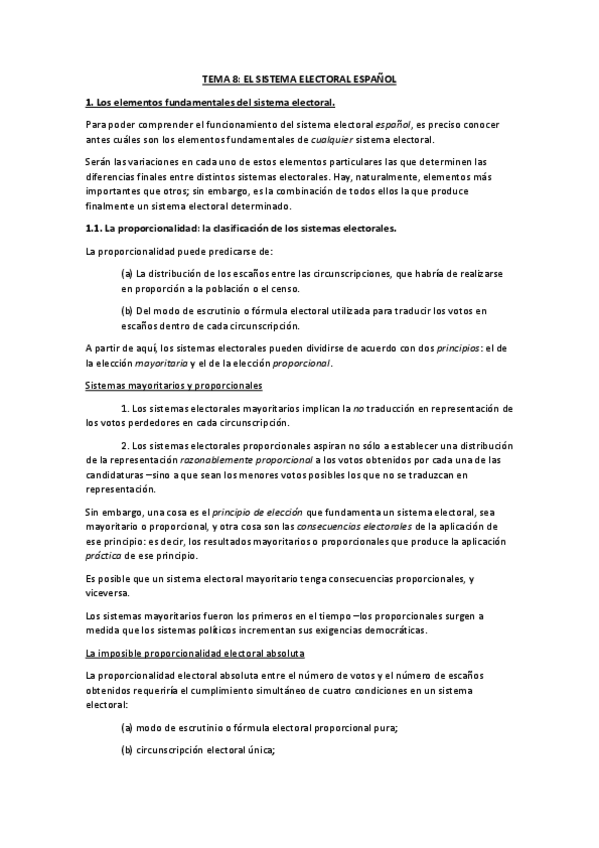 TEMA 8: EL SISTEMA ELECTORAL ESPAÑOL

1. Los elementos fundamentales del sistema electoral.

Para poder comprender el funcionamiento del sistema electoral español, es preciso conocer antes cuáles son los elementos fundamentales de cualquier sistema electoral.

Serán las variaciones en cada uno de estos elementos particulares las que determinen las diferencias finales entre distintos sistemas electorales. Hay, naturalmente, elementos más importantes que otros; sin embargo, es la combinación de todos ellos la que produce finalmente un sistema electoral determinado.

1.1. La proporcionalidad: la clasificación de los sistemas electorales.

La proporcionalidad puede predicarse de:

(a) La distribución de los escaños entre las circunscripciones, que habría de realizarse en proporción a la población o el censo.

(b) Del modo de escrutinio o fórmula electoral utilizada para traducir los votos en escaños dentro de cada circunscripción.

A partir de aquí, los sistemas electorales pueden dividirse de acuerdo con dos principios: el de la elección mayoritaria y el de la elección proporcional.

Sistemas mayoritarios y proporcionales

1. Los sistemas electorales mayoritarios implican la no traducción en representación de los votos perdedores en cada circunscripción.

2. Los sistemas electorales proporcionales aspiran no sólo a establecer una distribución de la representación razonablemente proporcional a los votos obtenidos por cada una de las candidaturas –sino a que sean los menores votos posibles los que no se traduzcan en representación.

Sin embargo, una cosa es el principio de elección que fundamenta un sistema electoral, sea mayoritario o proporcional, y otra cosa son las consecuencias electorales de la aplicación de ese principio: es decir, los resultados mayoritarios o proporcionales que produce la aplicación práctica de ese principio.

Es posible que un sistema electoral mayoritario tenga consecuencias proporcionales, y viceversa.

Los sistemas mayoritarios fueron los primeros en el tiempo –los proporcionales surgen a medida que los sistemas políticos incrementan sus exigencias democráticas.

La imposible proporcionalidad electoral absoluta

La proporcionalidad electoral absoluta entre el número de votos y el número de escaños obtenidos requeriría el cumplimiento simultáneo de cuatro condiciones en un sistema electoral:

(a) modo de escrutinio o fórmula electoral proporcional pura;

(b) circunscripción electoral única;